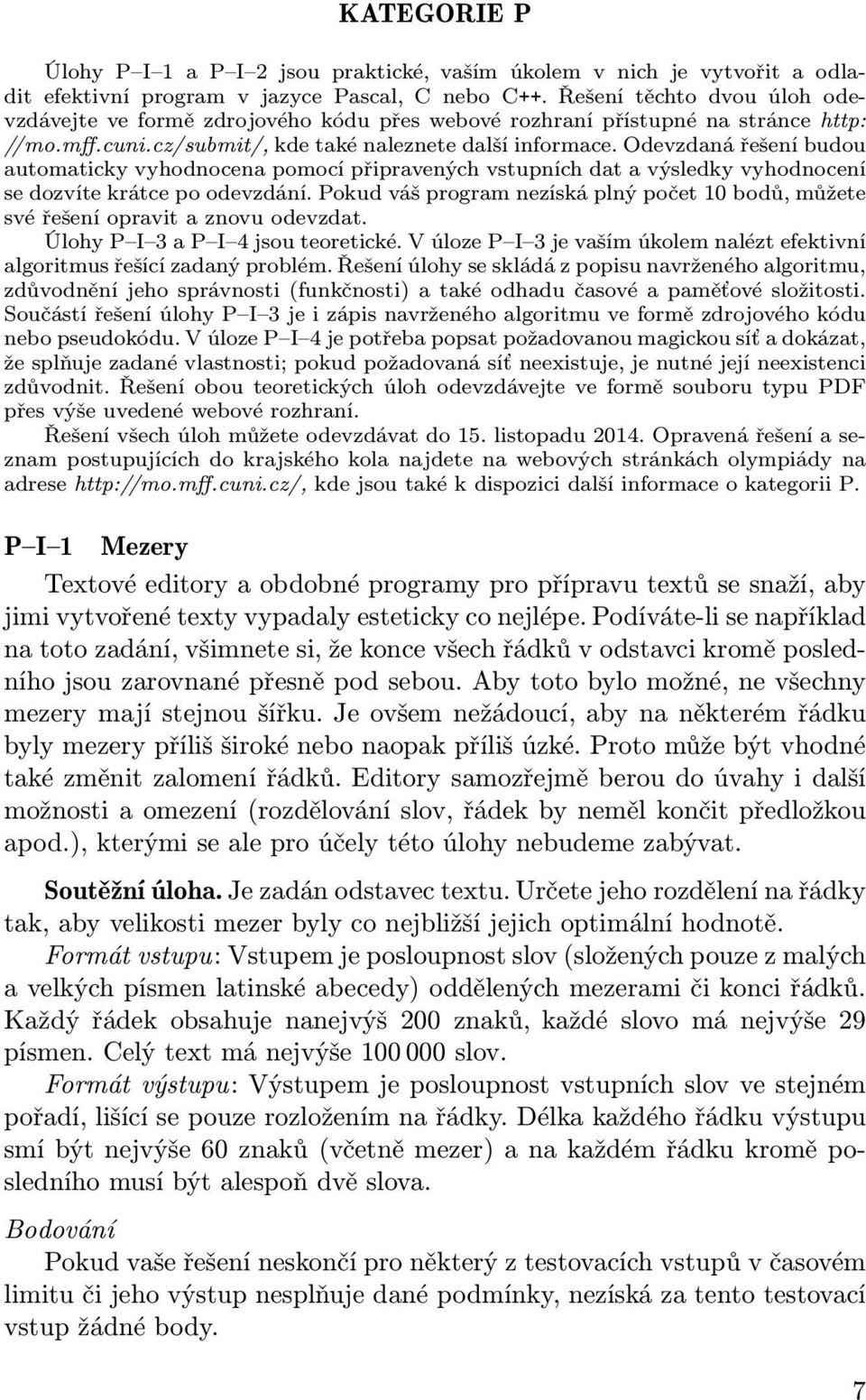 KATEGORIE P

Úlohy P–I–1 a P–I–2 jsou praktické, vaším úkolem v nich je vytvořit a odladit efektivní program v jazyce Pascal, C nebo C++. Řešení těchto dvou úloh odevzdávejte ve formě zdrojového kódu přes webové rozhraní přístupné na stránce http://mo.mff.cuni.cz/submit/, kde také naleznete další informace. Odevzdaná řešení budou automaticky vyhodnocena pomocí připravených vstupních dat a výsledky vyhodnocení se dozvíte krátce po odevzdání. Pokud váš program nezíská plný počet 10 bodů, můžete své řešení opravit a znovu odevzdat.
Úlohy P–I–3 a P–I–4 jsou teoretické. V úloze P–I–3 je vaším úkolem nalézt efektivní algoritmus řešící zadaný problém. Řešení úlohy se skládá z popisu navrženého algoritmu, zdůvodnění jeho správnosti (funkčnosti) a také odhadu časové a paměťové složitosti. Součástí řešení úlohy P–I–3 je i zápis navrženého algoritmu ve formě zdrojového kódu nebo pseudokódu. V úloze P–I–4 je potřeba popsat požadovanou magickou síť a dokázat, že splňuje zadané vlastnosti; pokud požadovaná síť neexistuje, je nutné její neexistenci zdůvodnit. Řešení obou teoretických úloh odevzdávejte ve formě souboru typu PDF přes výše uvedené webové rozhraní.
Řešení všech úloh můžete odevzdávat do 15. listopadu 2014. Opravená řešení a seznam postupujících do krajského kola najdete na webových stránkách olympiády na adrese http://mo.mff.cuni.cz/, kde jsou také k dispozici další informace o kategorii P.

P–I–1 Mezery

Textové editory a obdobné programy pro přípravu textů se snaží, aby jimi vytvořené texty vypadaly esteticky co nejlépe. Podíváte-li se například na toto zadání, všimnete si, že konce všech řádků v odstavci kromě posledního jsou zarovnané přesně pod sebou. Aby toto bylo možné, ne všechny mezery mají stejnou šířku. Je ovšem nežádoucí, aby na některém řádku byly mezery příliš široké nebo naopak příliš úzké. Proto může být vhodné také změnit zalomení řádků. Editory samozřejmě berou do úvahy i další možnosti a omezení (rozdělování slov, řádek by neměl končit předložkou apod.), kterými se ale pro účely této úlohy nebudeme zabývat.

Soutěžní úloha. Je zadán odstavec textu. Určete jeho rozdělení na řádky tak, aby velikosti mezer byly co nejbližší jejich optimální hodnotě.
Formát vstupu: Vstupem je posloupnost slov (složených pouze z malých a velkých písmen latinské abecedy) oddělených mezerami či konci řádků. Každý řádek obsahuje nanejvýš 200 znaků, každé slovo má nejvýše 29 písmen. Celý text má nejvýše 100 000 slov.
Formát výstupu: Výstupem je posloupnost vstupních slov ve stejném pořadí, lišící se pouze rozložením na řádky. Délka každého řádku výstupu smí být nejvýše 60 znaků (včetně mezer) a na každém řádku kromě posledního musí být alespoň dvě slova.

Bodování
Pokud vaše řešení neskončí pro některý z testovacích vstupů v časovém limitu či jeho výstup nesplňuje dané podmínky, nezíská za tento testovací vstup žádné body.

7